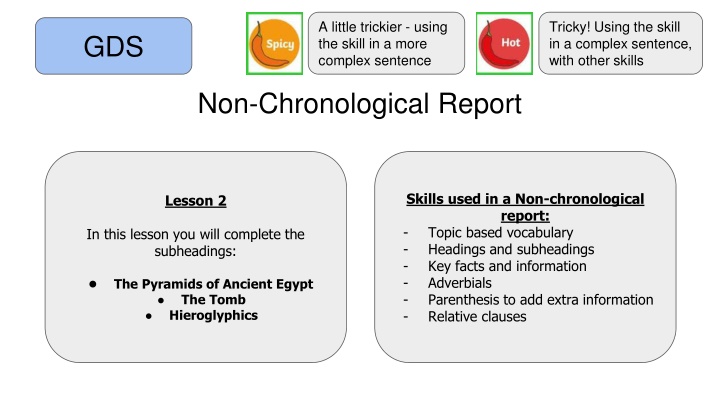 GDS

Spicy

A little trickier - using the skill in a more complex sentence

Hot

Tricky! Using the skill in a complex sentence, with other skills

Non-Chronological Report

Lesson 2

In this lesson you will complete the subheadings:

- The Pyramids of Ancient Egypt
- The Tomb
- Hieroglyphics

Skills used in a Non-chronological report:

- Topic based vocabulary
- Headings and subheadings
- Key facts and information
- Adverbials
- Parenthesis to add extra information
- Relative clauses